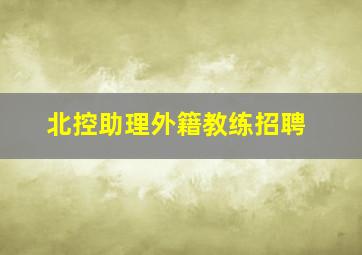 北控助理外籍教练招聘